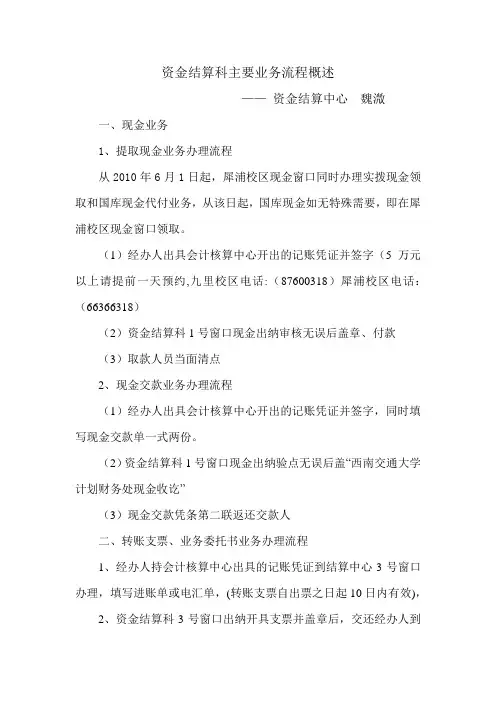 资金结算科主要业务流程概述

—— 资金结算中心　魏澂

一、现金业务

1、提取现金业务办理流程

从 2010 年 6 月 1 日起，犀浦校区现金窗口同时办理实拨现金领取和国库现金代付业务，从该日起，国库现金如无特殊需要，即在犀浦校区现金窗口领取。

（1）经办人出具会计核算中心开出的记账凭证并签字（5 万元以上请提前一天预约,九里校区电话:（87600318）犀浦校区电话:（66366318）

（2）资金结算科 1 号窗口现金出纳审核无误后盖章、付款

（3）取款人员当面清点

2、现金交款业务办理流程

（1）经办人出具会计核算中心开出的记账凭证并签字，同时填写现金交款单一式两份。

（2）资金结算科 1 号窗口现金出纳验点无误后盖“西南交通大学计划财务处现金收讫”

（3）现金交款凭条第二联返还交款人

二、转账支票、业务委托书业务办理流程

1、经办人持会计核算中心出具的记账凭证到结算中心 3 号窗口办理，填写进账单或电汇单，(转账支票自出票之日起 10 日内有效)，

2、资金结算科 3 号窗口出纳开具支票并盖章后，交还经办人到